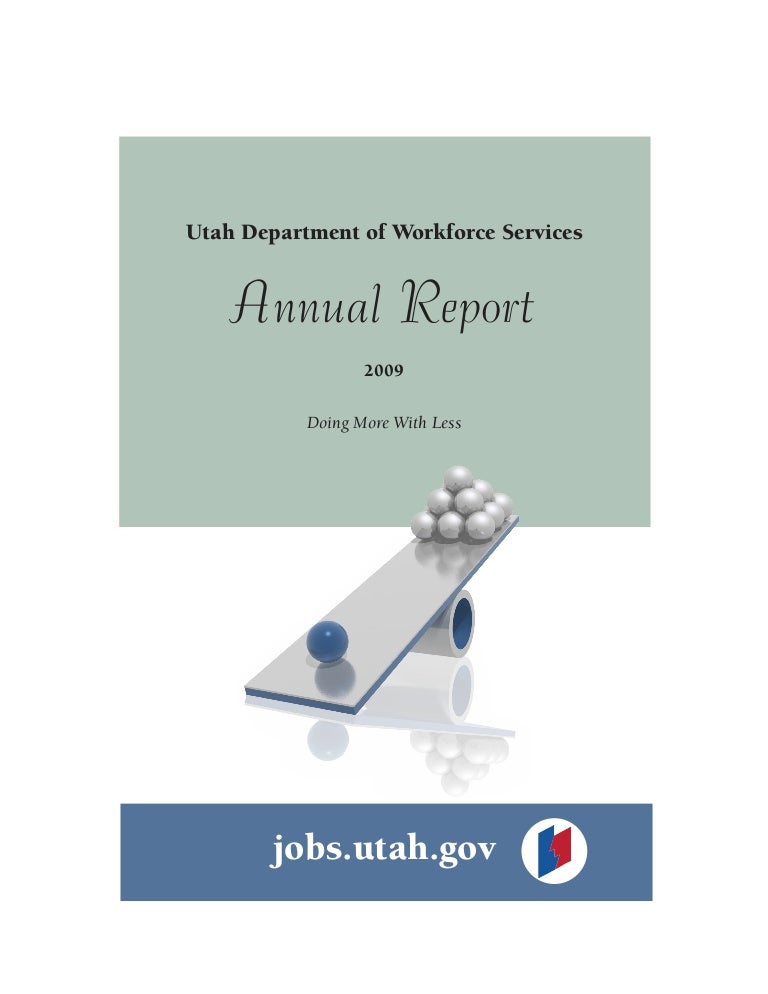 Utah Department of Workforce Services

Annual Report

2009

Doing More With Less

jobs.utah.gov